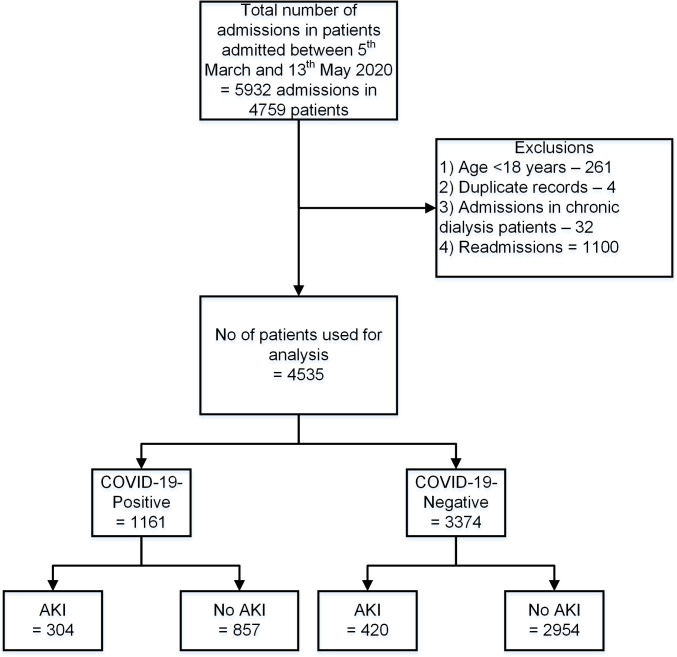 Total number of admissions in patients admitted between 5$^{th}$ March and 13$^{th}$ May 2020 = 5932 admissions in 4759 patients

Exclusions
1) Age <18 years – 261
2) Duplicate records – 4
3) Admissions in chronic dialysis patients – 32
4) Readmissions = 1100

No of patients used for analysis = 4535

COVID-19-Positive = 1161

COVID-19-Negative = 3374

AKI = 304

No AKI = 857

AKI = 420

No AKI = 2954